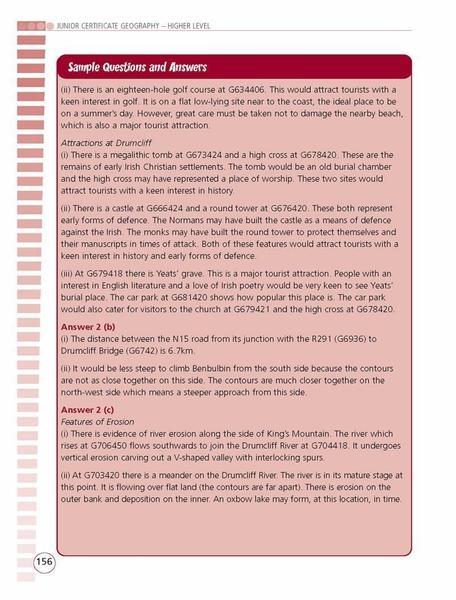 JUNIOR CERTIFICATE GEOGRAPHY – HIGHER LEVEL

Sample Questions and Answers

(ii) There is an eighteen-hole golf course at G634406. This would attract tourists with a keen interest in golf. It is on a flat low-lying site near to the coast, the ideal place to be on a summer's day. However, great care must be taken not to damage the nearby beach, which is also a major tourist attraction.

Attractions at Drumcliff
(i) There is a megalithic tomb at G673424 and a high cross at G678420. These are the remains of early Irish Christian settlements. The tomb would be an old burial chamber and the high cross may have represented a place of worship. These two sites would attract tourists with a keen interest in history.

(ii) There is a castle at G666424 and a round tower at G676420. These both represent early forms of defence. The Normans may have built the castle as a means of defence against the Irish. The monks may have built the round tower to protect themselves and their manuscripts in times of attack. Both of these features would attract tourists with a keen interest in history and early forms of defence.

(iii) At G679418 there is Yeats' grave. This is a major tourist attraction. People with an interest in English literature and a love of Irish poetry would be very keen to see Yeats' burial place. The car park at G681420 shows how popular this place is. The car park would also cater for visitors to the church at G679421 and the high cross at G678420.

Answer 2 (b)
(i) The distance between the N15 road from its junction with the R291 (G6936) to Drumcliff Bridge (G6742) is 6.7km.

(ii) It would be less steep to climb Benbulbin from the south side because the contours are not as close together on this side. The contours are much closer together on the north-west side which means a steeper approach from this side.

Answer 2 (c)
Features of Erosion
(i) There is evidence of river erosion along the side of King's Mountain. The river which rises at G706450 flows southwards to join the Drumcliff River at G704418. It undergoes vertical erosion carving out a V-shaped valley with interlocking spurs.

(ii) At G703420 there is a meander on the Drumcliff River. The river is in its mature stage at this point. It is flowing over flat land (the contours are far apart). There is erosion on the outer bank and deposition on the inner. An oxbow lake may form, at this location, in time.

156